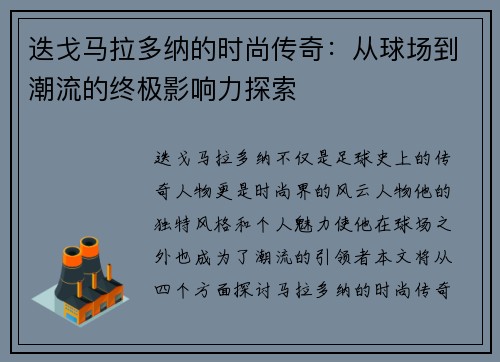 迭戈马拉多纳的时尚传奇：从球场到潮流的终极影响力探索

迭戈马拉多纳不仅是足球史上的传奇人物更是时尚界的风云人物他的独特风格和个人魅力使他在球场之外也成为了潮流的引领者本文将从四个方面探讨马拉多纳的时尚传奇